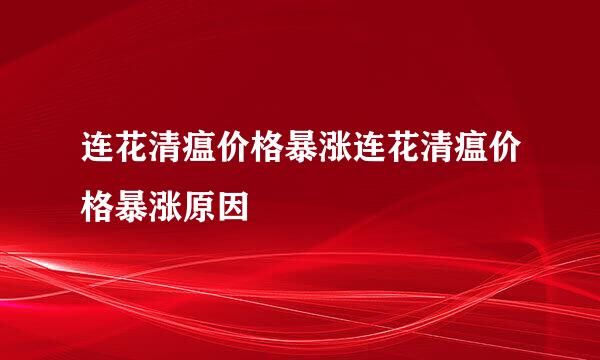 连花清瘟价格暴涨连花清瘟价格暴涨原因